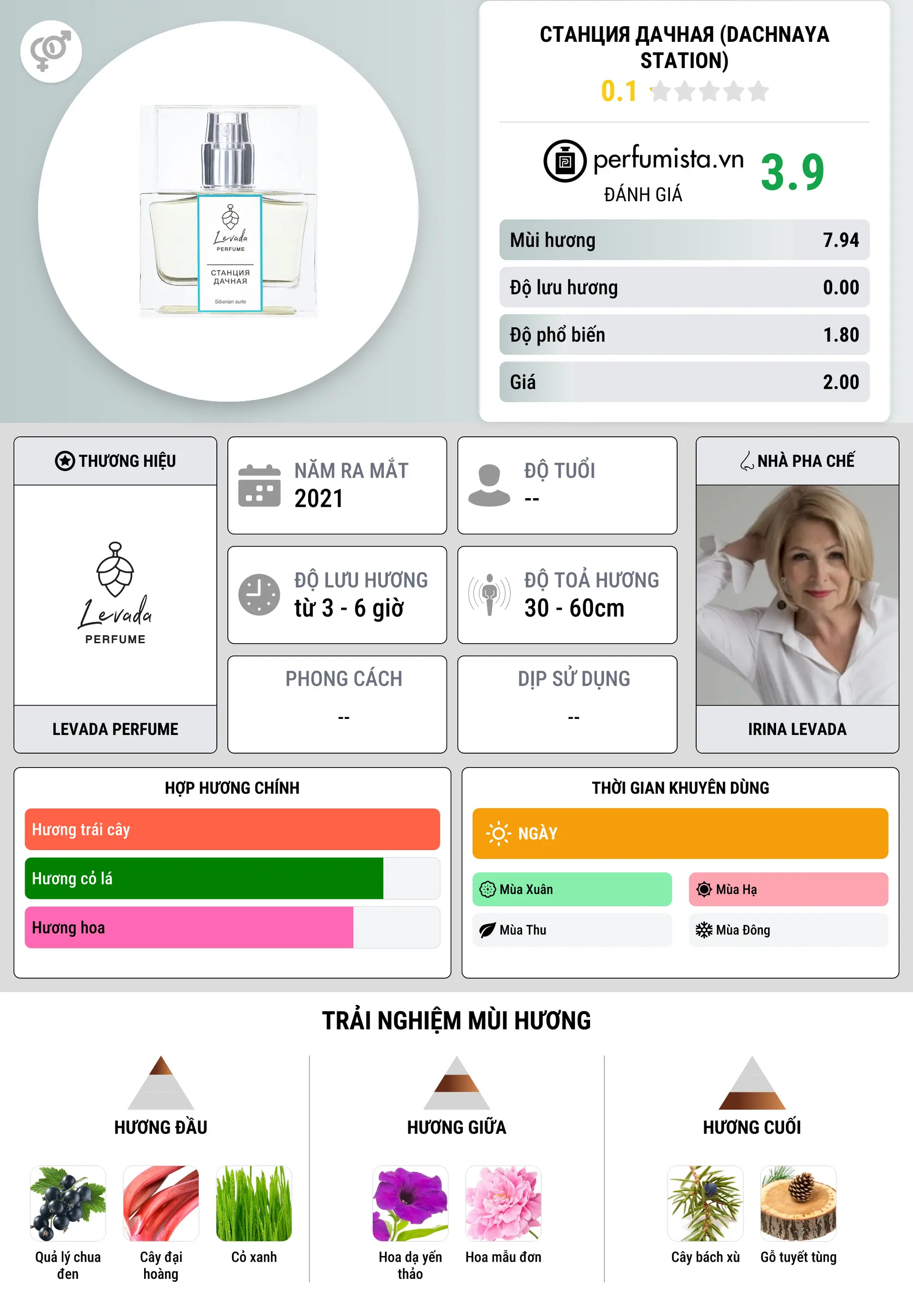 Levada PERFUME
СТАНЦИЯ ДАЧНАЯ
Siberian suite

СТАНЦИЯ ДАЧНАЯ (DACHNAYA STATION)
0.1

perfumista.vn
ĐÁNH GIÁ
3.9

| Mùi hương | 7.94 |
|---|---|
| Độ lưu hương | 0.00 |
| Độ phổ biến | 1.80 |
| Giá | 2.00 |

THƯƠNG HIỆU
Levada PERFUME
LEVADA PERFUME

NĂM RA MẮT
2021

ĐỘ TUỔI
--

ĐỘ LƯU HƯƠNG
từ 3 - 6 giờ

ĐỘ TOẢ HƯƠNG
30 - 60cm

PHONG CÁCH
--

DỊP SỬ DỤNG
--

NHÀ PHA CHẾ
IRINA LEVADA

HỢP HƯƠNG CHÍNH
Hương trái cây
Hương cỏ lá
Hương hoa

THỜI GIAN KHUYÊN DÙNG
NGÀY
Mùa Xuân
Mùa Hạ
Mùa Thu
Mùa Đông

TRẢI NGHIỆM MÙI HƯƠNG

HƯƠNG ĐẦU
Quả lý chua đen
Cây đại hoàng
Cỏ xanh

HƯƠNG GIỮA
Hoa dạ yến thảo
Hoa mẫu đơn

HƯƠNG CUỐI
Cây bách xù
Gỗ tuyết tùng